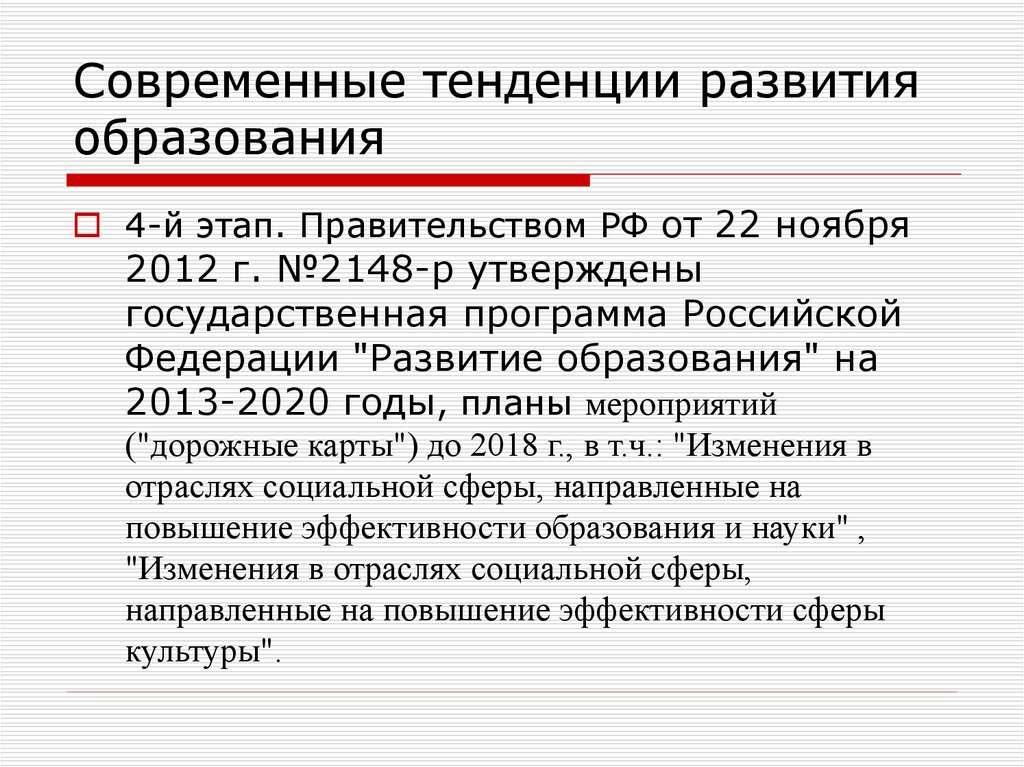 Современные тенденции развития образования

4-й этап. Правительством РФ от 22 ноября 2012 г. №2148-р утверждены государственная программа Российской Федерации "Развитие образования" на 2013-2020 годы, планы мероприятий ("дорожные карты") до 2018 г., в т.ч.: "Изменения в отраслях социальной сферы, направленные на повышение эффективности образования и науки" , "Изменения в отраслях социальной сферы, направленные на повышение эффективности сферы культуры".